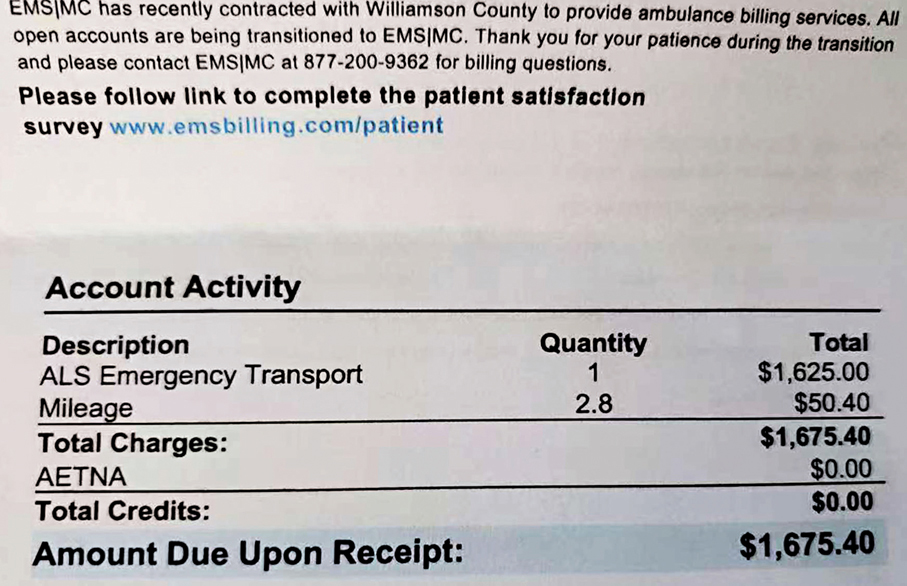 EMS|MC has recently contracted with Williamson County to provide ambulance billing services. All open accounts are being transitioned to EMS|MC. Thank you for your patience during the transition and please contact EMS|MC at 877-200-9362 for billing questions.

Please follow link to complete the patient satisfaction survey www.emsbilling.com/patient

Account Activity

| Description | Quantity | Total |
|---|---|---|
| ALS Emergency Transport | 1 | $1,625.00 |
| Mileage | 2.8 | $50.40 |
| Total Charges: | | $1,675.40 |
| AETNA | | $0.00 |
| Total Credits: | | $0.00 |
| Amount Due Upon Receipt: | | $1,675.40 |